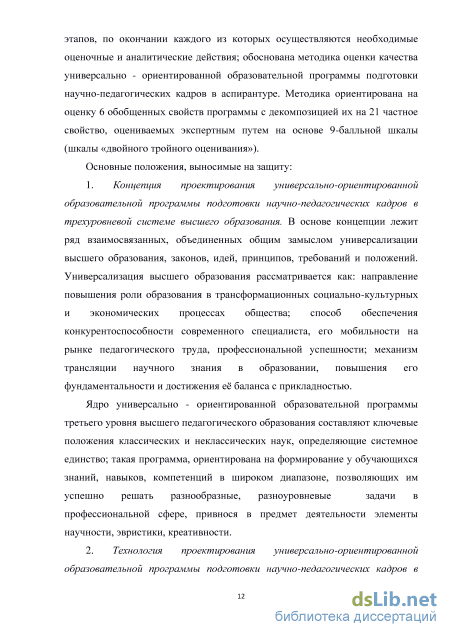 этапов, по окончании каждого из которых осуществляются необходимые оценочные и аналитические действия; обоснована методика оценки качества универсально - ориентированной образовательной программы подготовки научно-педагогических кадров в аспирантуре. Методика ориентирована на оценку 6 обобщенных свойств программы с декомпозицией их на 21 частное свойство, оцениваемых экспертным путем на основе 9-балльной шкалы (шкалы «двойного тройного оценивания»).

Основные положения, выносимые на защиту:

1. Концепция проектирования универсально-ориентированной образовательной программы подготовки научно-педагогических кадров в трехуровневой системе высшего образования. В основе концепции лежит ряд взаимосвязанных, объединенных общим замыслом универсализации высшего образования, законов, идей, принципов, требований и положений. Универсализация высшего образования рассматривается как: направление повышения роли образования в трансформационных социально-культурных и экономических процессах общества; способ обеспечения конкурентоспособности современного специалиста, его мобильности на рынке педагогического труда, профессиональной успешности; механизм трансляции научного знания в образовании, повышения его фундаментальности и достижения её баланса с прикладностью.

Ядро универсально - ориентированной образовательной программы третьего уровня высшего педагогического образования составляют ключевые положения классических и неклассических наук, определяющие системное единство; такая программа, ориентирована на формирование у обучающихся знаний, навыков, компетенций в широком диапазоне, позволяющих им успешно решать разнообразные, разноуровневые задачи в профессиональной сфере, привнося в предмет деятельности элементы научности, эвристики, креативности.

2. Технология проектирования универсально-ориентированной образовательной программы подготовки научно-педагогических кадров в

12

dsLib.net
библиотека диссертаций